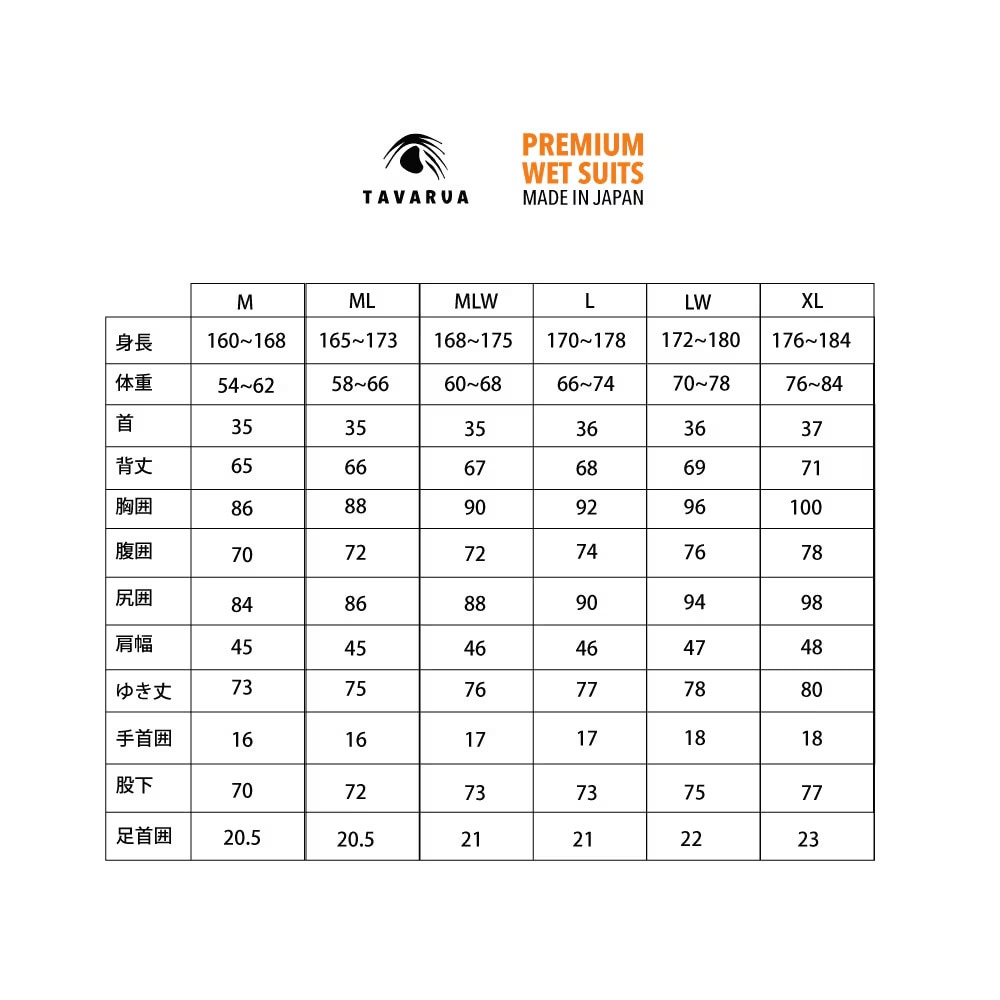 TAVARUA

PREMIUM
WET SUITS
MADE IN JAPAN

| | M | ML | MLW | L | LW | XL |
|---|---|---|---|---|---|---|
| 身長 | 160~168 | 165~173 | 168~175 | 170~178 | 172~180 | 176~184 |
| 体重 | 54~62 | 58~66 | 60~68 | 66~74 | 70~78 | 76~84 |
| 首 | 35 | 35 | 35 | 36 | 36 | 37 |
| 背丈 | 65 | 66 | 67 | 68 | 69 | 71 |
| 胸囲 | 86 | 88 | 90 | 92 | 96 | 100 |
| 腹囲 | 70 | 72 | 72 | 74 | 76 | 78 |
| 尻囲 | 84 | 86 | 88 | 90 | 94 | 98 |
| 肩幅 | 45 | 45 | 46 | 46 | 47 | 48 |
| ゆき丈 | 73 | 75 | 76 | 77 | 78 | 80 |
| 手首囲 | 16 | 16 | 17 | 17 | 18 | 18 |
| 股下 | 70 | 72 | 73 | 73 | 75 | 77 |
| 足首囲 | 20.5 | 20.5 | 21 | 21 | 22 | 23 |